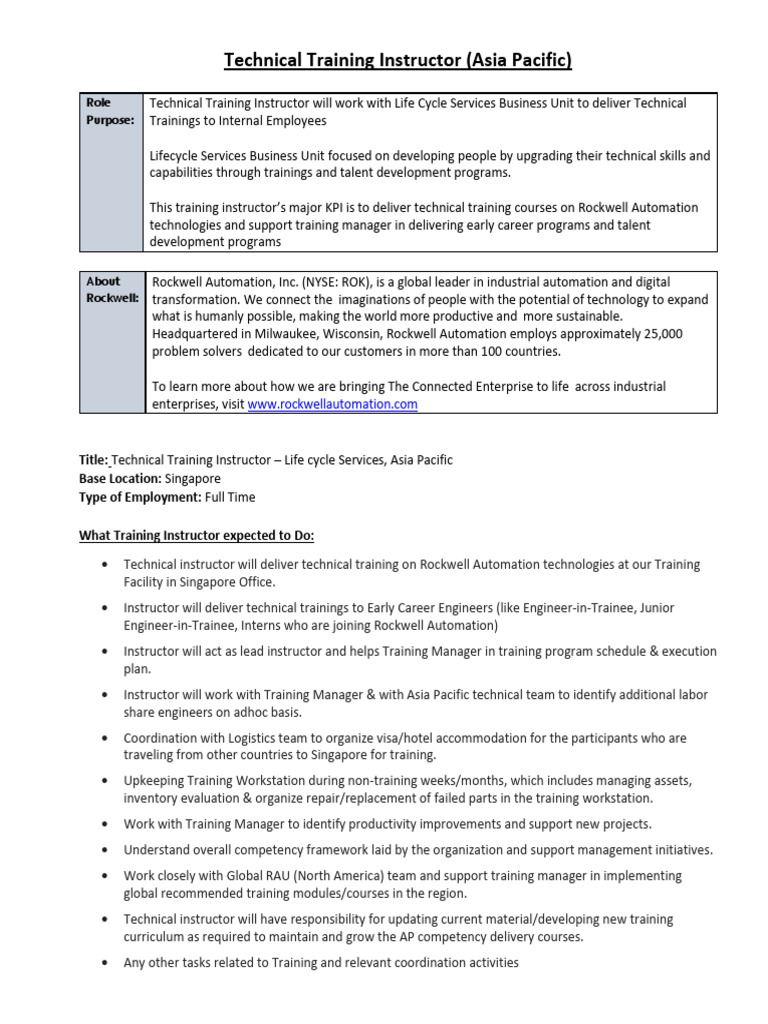 Technical Training Instructor (Asia Pacific)

| Role Purpose: | Technical Training Instructor will work with Life Cycle Services Business Unit to deliver Technical Trainings to Internal Employees<br><br>Lifecycle Services Business Unit focused on developing people by upgrading their technical skills and capabilities through trainings and talent development programs.<br><br>This training instructor's major KPI is to deliver technical training courses on Rockwell Automation technologies and support training manager in delivering early career programs and talent development programs |
|---|---|

| About Rockwell: | Rockwell Automation, Inc. (NYSE: ROK), is a global leader in industrial automation and digital transformation. We connect the imaginations of people with the potential of technology to expand what is humanly possible, making the world more productive and more sustainable. Headquartered in Milwaukee, Wisconsin, Rockwell Automation employs approximately 25,000 problem solvers dedicated to our customers in more than 100 countries.<br><br>To learn more about how we are bringing The Connected Enterprise to life across industrial enterprises, visit www.rockwellautomation.com |
|---|---|

Title: Technical Training Instructor – Life cycle Services, Asia Pacific
Base Location: Singapore
Type of Employment: Full Time

What Training Instructor expected to Do:

• Technical instructor will deliver technical training on Rockwell Automation technologies at our Training Facility in Singapore Office.
• Instructor will deliver technical trainings to Early Career Engineers (like Engineer-in-Trainee, Junior Engineer-in-Trainee, Interns who are joining Rockwell Automation)
• Instructor will act as lead instructor and helps Training Manager in training program schedule & execution plan.
• Instructor will work with Training Manager & with Asia Pacific technical team to identify additional labor share engineers on adhoc basis.
• Coordination with Logistics team to organize visa/hotel accommodation for the participants who are traveling from other countries to Singapore for training.
• Upkeeping Training Workstation during non-training weeks/months, which includes managing assets, inventory evaluation & organize repair/replacement of failed parts in the training workstation.
• Work with Training Manager to identify productivity improvements and support new projects.
• Understand overall competency framework laid by the organization and support management initiatives.
• Work closely with Global RAU (North America) team and support training manager in implementing global recommended training modules/courses in the region.
• Technical instructor will have responsibility for updating current material/developing new training curriculum as required to maintain and grow the AP competency delivery courses.
• Any other tasks related to Training and relevant coordination activities